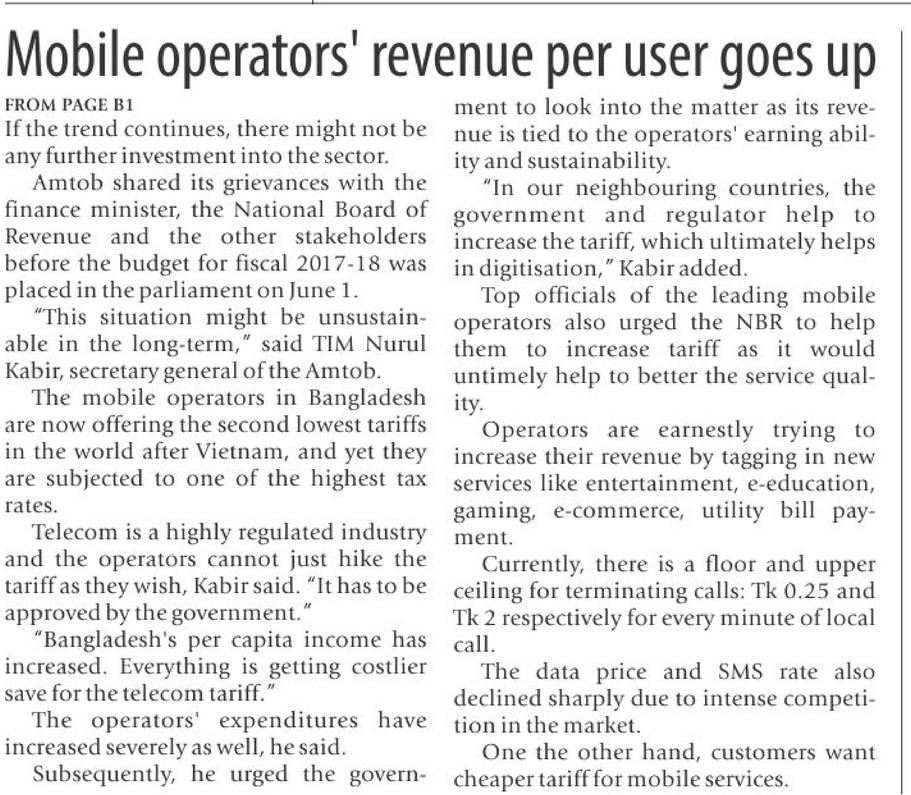 Mobile operators' revenue per user goes up

FROM PAGE B1
If the trend continues, there might not be any further investment into the sector.

Amtob shared its grievances with the finance minister, the National Board of Revenue and the other stakeholders before the budget for fiscal 2017-18 was placed in the parliament on June 1.

"This situation might be unsustainable in the long-term," said TIM Nurul Kabir, secretary general of the Amtob.

The mobile operators in Bangladesh are now offering the second lowest tariffs in the world after Vietnam, and yet they are subjected to one of the highest tax rates.

Telecom is a highly regulated industry and the operators cannot just hike the tariff as they wish, Kabir said. "It has to be approved by the government."

"Bangladesh's per capita income has increased. Everything is getting costlier save for the telecom tariff."

The operators' expenditures have increased severely as well, he said.

Subsequently, he urged the government to look into the matter as its revenue is tied to the operators' earning ability and sustainability.

"In our neighbouring countries, the government and regulator help to increase the tariff, which ultimately helps in digitisation," Kabir added.

Top officials of the leading mobile operators also urged the NBR to help them to increase tariff as it would untimely help to better the service quality.

Operators are earnestly trying to increase their revenue by tagging in new services like entertainment, e-education, gaming, e-commerce, utility bill payment.

Currently, there is a floor and upper ceiling for terminating calls: Tk 0.25 and Tk 2 respectively for every minute of local call.

The data price and SMS rate also declined sharply due to intense competition in the market.

One the other hand, customers want cheaper tariff for mobile services.